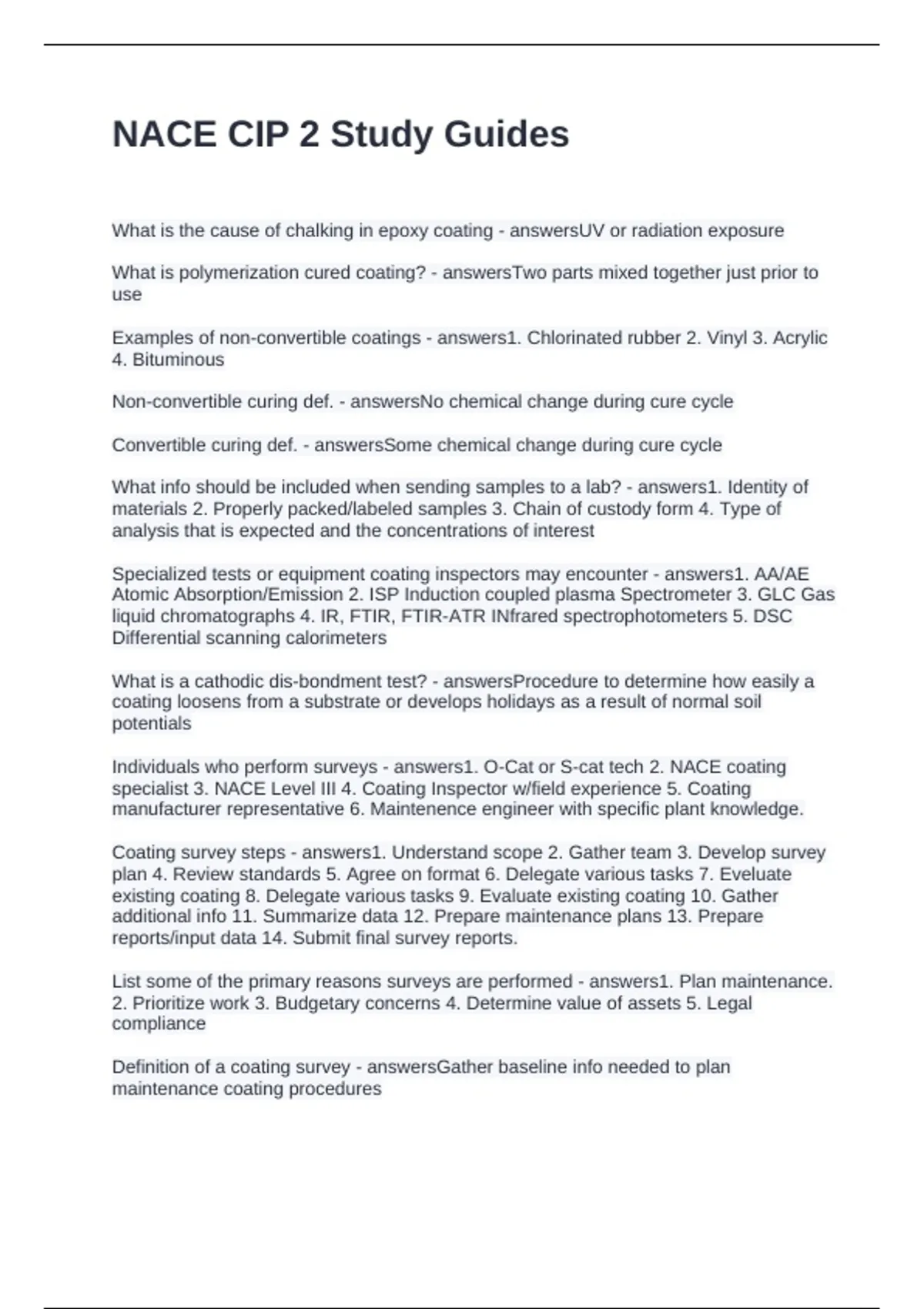 NACE CIP 2 Study Guides

What is the cause of chalking in epoxy coating - answersUV or radiation exposure

What is polymerization cured coating? - answersTwo parts mixed together just prior to use

Examples of non-convertible coatings - answers1. Chlorinated rubber 2. Vinyl 3. Acrylic 4. Bituminous

Non-convertible curing def. - answersNo chemical change during cure cycle

Convertible curing def. - answersSome chemical change during cure cycle

What info should be included when sending samples to a lab? - answers1. Identity of materials 2. Properly packed/labeled samples 3. Chain of custody form 4. Type of analysis that is expected and the concentrations of interest

Specialized tests or equipment coating inspectors may encounter - answers1. AA/AE Atomic Absorption/Emission 2. ISP Induction coupled plasma Spectrometer 3. GLC Gas liquid chromatographs 4. IR, FTIR, FTIR-ATR INfrared spectrophotometers 5. DSC Differential scanning calorimeters

What is a cathodic dis-bondment test? - answersProcedure to determine how easily a coating loosens from a substrate or develops holidays as a result of normal soil potentials

Individuals who perform surveys - answers1. O-Cat or S-cat tech 2. NACE coating specialist 3. NACE Level III 4. Coating Inspector w/field experience 5. Coating manufacturer representative 6. Maintenence engineer with specific plant knowledge.

Coating survey steps - answers1. Understand scope 2. Gather team 3. Develop survey plan 4. Review standards 5. Agree on format 6. Delegate various tasks 7. Eveluate existing coating 8. Delegate various tasks 9. Evaluate existing coating 10. Gather additional info 11. Summarize data 12. Prepare maintenance plans 13. Prepare reports/input data 14. Submit final survey reports.

List some of the primary reasons surveys are performed - answers1. Plan maintenance. 2. Prioritize work 3. Budgetary concerns 4. Determine value of assets 5. Legal compliance

Definition of a coating survey - answersGather baseline info needed to plan maintenance coating procedures